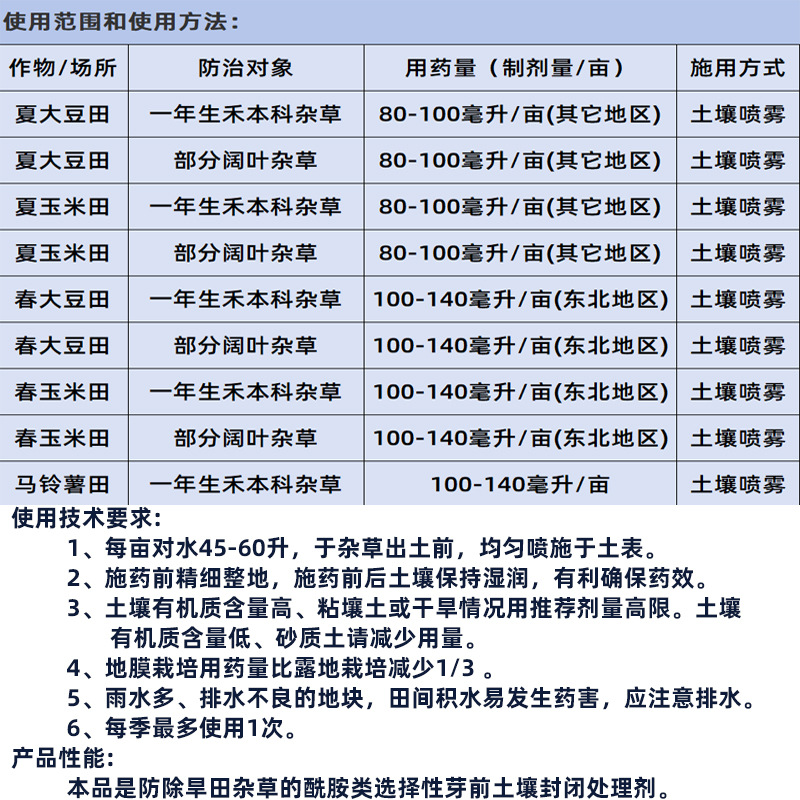 使用范围和使用方法：

| 作物/场所 | 防治对象 | 用药量（制剂量/亩） | 施用方式 |
|---|---|---|---|
| 夏大豆田 | 一年生禾本科杂草 | 80-100毫升/亩(其它地区) | 土壤喷雾 |
| 夏大豆田 | 部分阔叶杂草 | 80-100毫升/亩(其它地区) | 土壤喷雾 |
| 夏玉米田 | 一年生禾本科杂草 | 80-100毫升/亩(其它地区) | 土壤喷雾 |
| 夏玉米田 | 部分阔叶杂草 | 80-100毫升/亩(其它地区) | 土壤喷雾 |
| 春大豆田 | 一年生禾本科杂草 | 100-140毫升/亩(东北地区) | 土壤喷雾 |
| 春大豆田 | 部分阔叶杂草 | 100-140毫升/亩(东北地区) | 土壤喷雾 |
| 春玉米田 | 一年生禾本科杂草 | 100-140毫升/亩(东北地区) | 土壤喷雾 |
| 春玉米田 | 部分阔叶杂草 | 100-140毫升/亩(东北地区) | 土壤喷雾 |
| 马铃薯田 | 一年生禾本科杂草 | 100-140毫升/亩 | 土壤喷雾 |

使用技术要求：
1、每亩对水45-60升，于杂草出土前，均匀喷施于土表。
2、施药前精细整地，施药前后土壤保持湿润，有利确保药效。
3、土壤有机质含量高、粘壤土或干旱情况用推荐剂量高限。土壤有机质含量低、砂质土请减少用量。
4、地膜栽培用药量比露地栽培减少1/3 。
5、雨水多、排水不良的地块，田间积水易发生药害，应注意排水。
6、每季最多使用1次。
产品性能：
本品是防除旱田杂草的酰胺类选择性芽前土壤封闭处理剂。